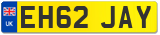 UK
EH62 JAY